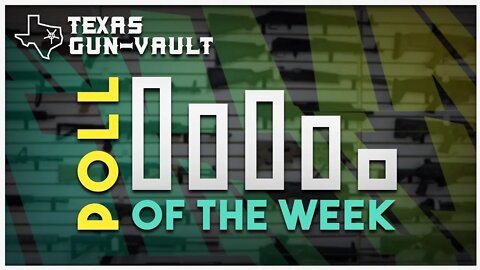 TEXAS GUN-VAULT

POLL

OF THE WEEK